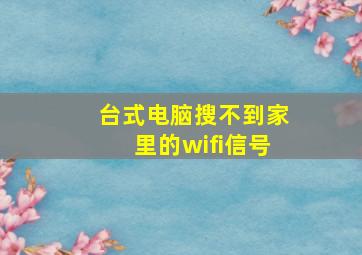 台式电脑搜不到家里的wifi信号